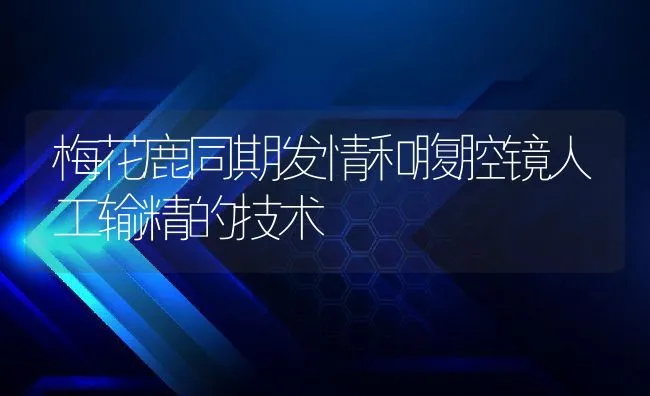 梅花鹿同期发情和腹腔镜人工输精的技术